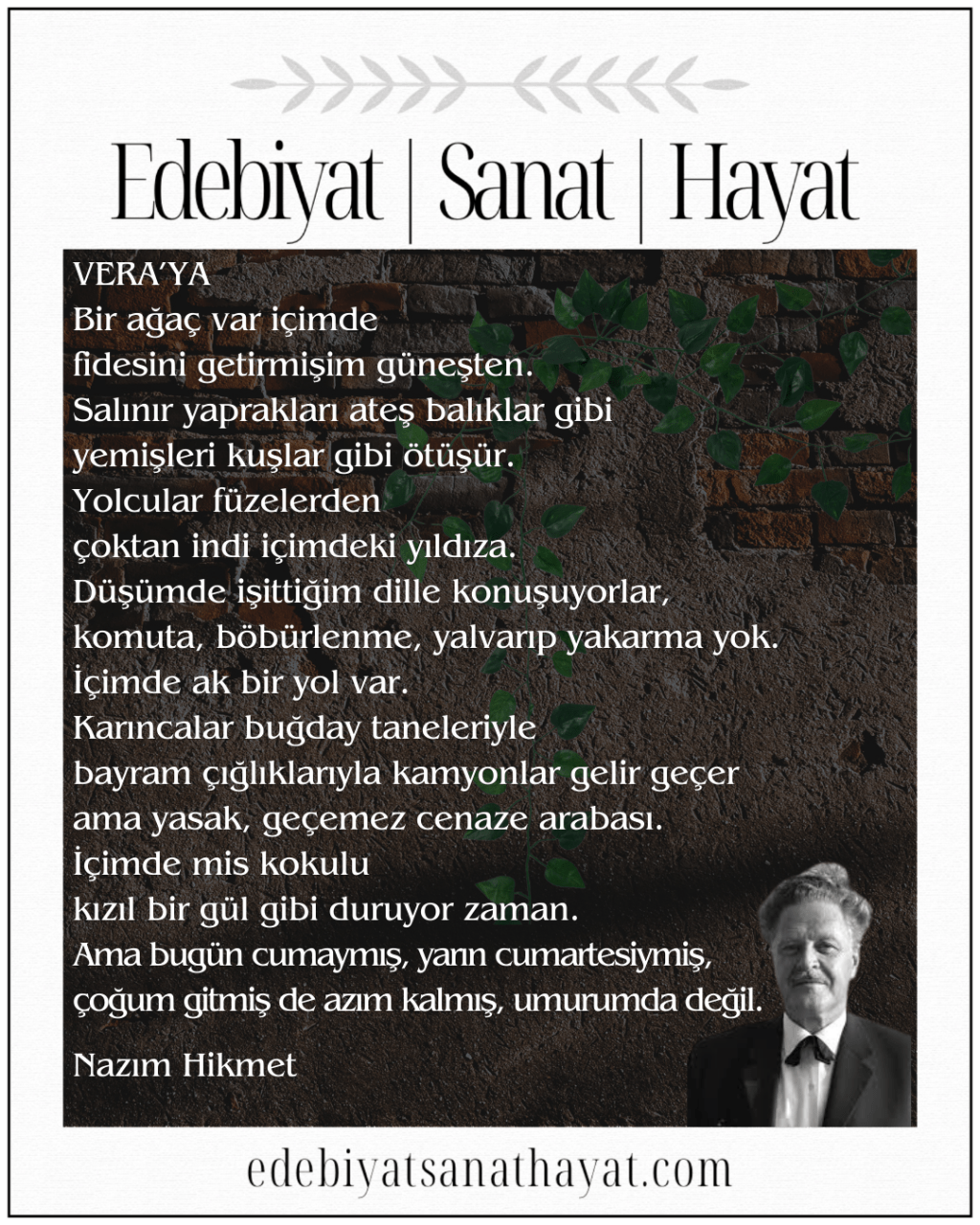 Edebiyat | Sanat | Hayat

VERA'YA
Bir ağaç var içimde
fidesini getirmişim güneşten.
Salınır yaprakları ateş balıklar gibi
yemişleri kuşlar gibi ötüşür.
Yolcular füzelerden
çoktan indi içimdeki yıldıza.
Düşümde işittiğim dille konuşuyorlar,
komuta, böbürlenme, yalvarıp yakarma yok.
İçimde ak bir yol var.
Karıncalar buğday taneleriyle
bayram çığlıklarıyla kamyonlar gelir geçer
ama yasak, geçemez cenaze arabası.
İçimde mis kokulu
kızıl bir gül gibi duruyor zaman.
Ama bugün cumaymış, yarın cumartesiymiş,
çoğum gitmiş de azım kalmış, umurumda değil.

Nazım Hikmet

edebiyatsanathayat.com